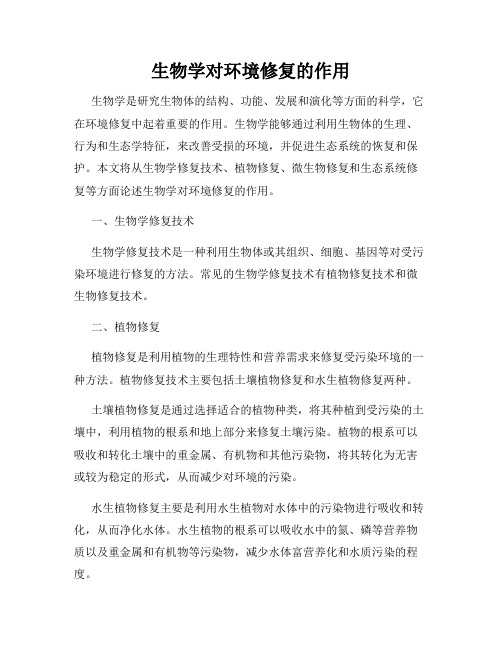 生物学对环境修复的作用

生物学是研究生物体的结构、功能、发展和演化等方面的科学，它在环境修复中起着重要的作用。生物学能够通过利用生物体的生理、行为和生态学特征，来改善受损的环境，并促进生态系统的恢复和保护。本文将从生物学修复技术、植物修复、微生物修复和生态系统修复等方面论述生物学对环境修复的作用。

一、生物学修复技术

生物学修复技术是一种利用生物体或其组织、细胞、基因等对受污染环境进行修复的方法。常见的生物学修复技术有植物修复技术和微生物修复技术。

二、植物修复

植物修复是利用植物的生理特性和营养需求来修复受污染环境的一种方法。植物修复技术主要包括土壤植物修复和水生植物修复两种。

土壤植物修复是通过选择适合的植物种类，将其种植到受污染的土壤中，利用植物的根系和地上部分来修复土壤污染。植物的根系可以吸收和转化土壤中的重金属、有机物和其他污染物，将其转化为无害或较为稳定的形式，从而减少对环境的污染。

水生植物修复主要是利用水生植物对水体中的污染物进行吸收和转化，从而净化水体。水生植物的根系可以吸收水中的氮、磷等营养物质以及重金属和有机物等污染物，减少水体富营养化和水质污染的程度。